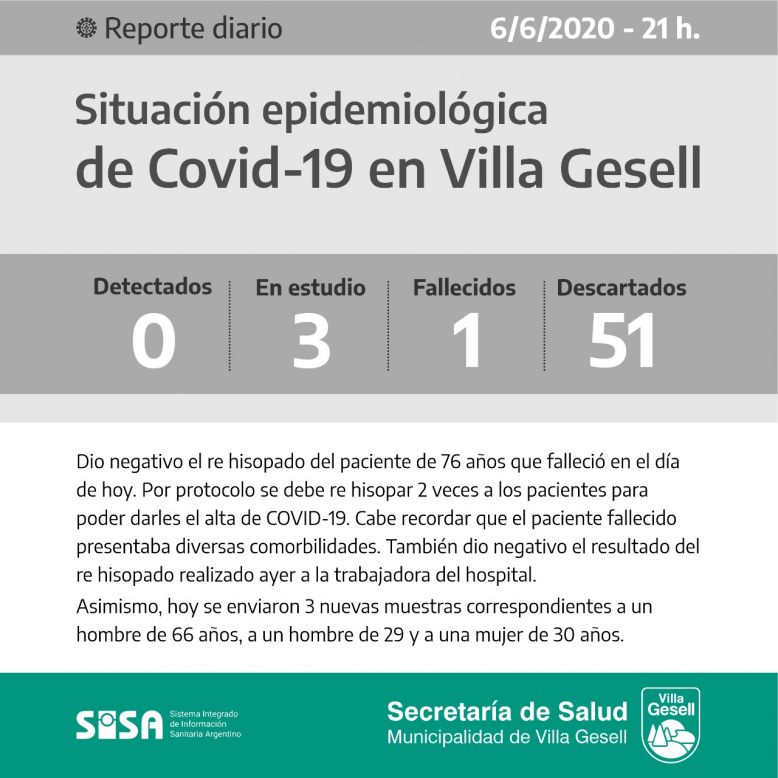 Reporte diario

6/6/2020 - 21 h.

Situación epidemiológica de Covid-19 en Villa Gesell

| Detectados | En estudio | Fallecidos | Descartados |
|---|---|---|---|
| 0 | 3 | 1 | 51 |

Dio negativo el re hisopado del paciente de 76 años que falleció en el día de hoy. Por protocolo se debe re hisopar 2 veces a los pacientes para poder darles el alta de COVID-19. Cabe recordar que el paciente fallecido presentaba diversas comorbilidades. También dio negativo el resultado del re hisopado realizado ayer a la trabajadora del hospital.

Asimismo, hoy se enviaron 3 nuevas muestras correspondientes a un hombre de 66 años, a un hombre de 29 y a una mujer de 30 años.

SISA Sistema Integrado de Información Sanitaria Argentino

Secretaría de Salud
Municipalidad de Villa Gesell

Villa Gesell